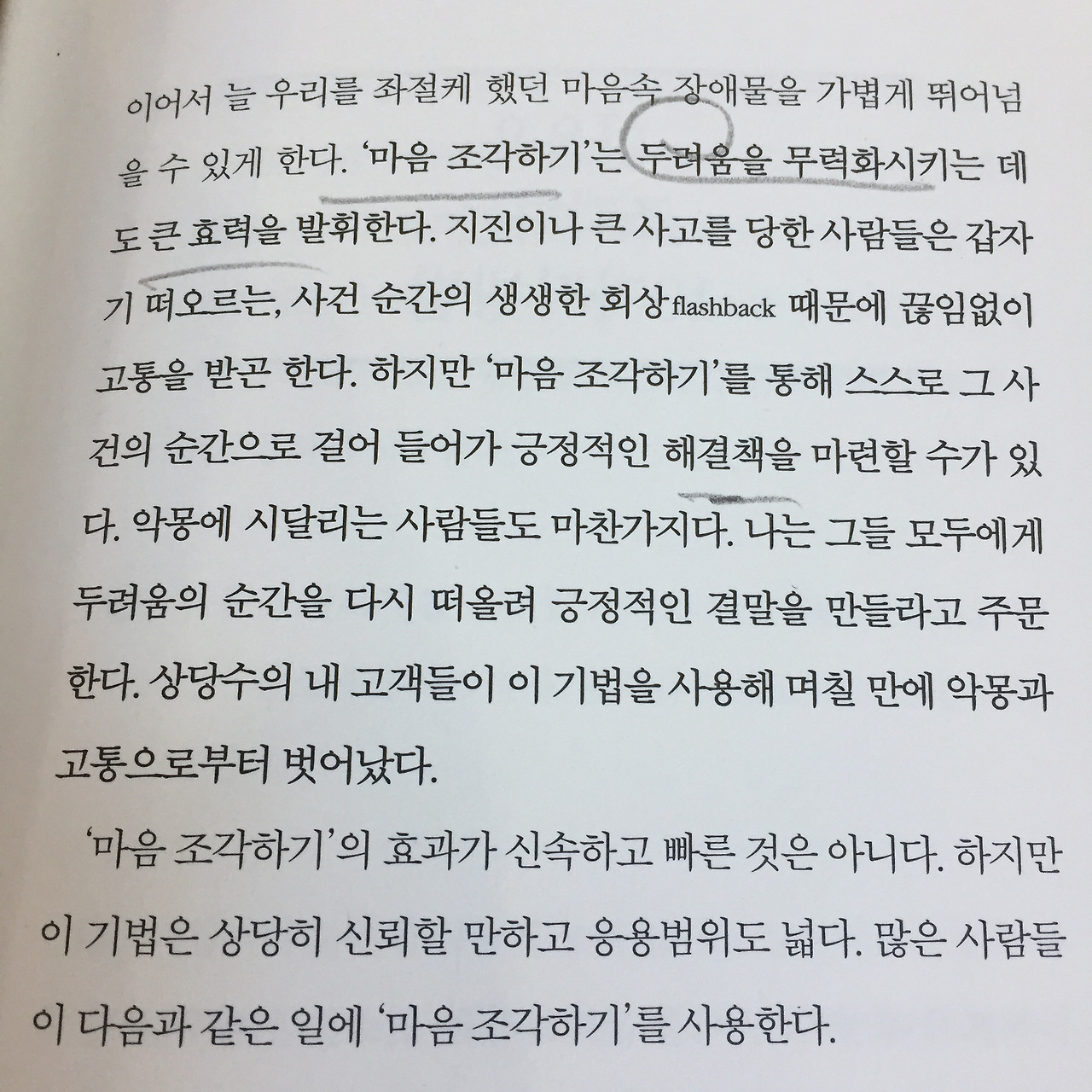 이어서 늘 우리를 좌절케 했던 마음속 장애물을 가볍게 뛰어넘을 수 있게 한다. '마음 조각하기'는 두려움을 무력화시키는 데도 큰 효력을 발휘한다. 지진이나 큰 사고를 당한 사람들은 갑자기 떠오르는, 사건 순간의 생생한 회상flashback 때문에 끊임없이 고통을 받곤 한다. 하지만 '마음 조각하기'를 통해 스스로 그 사건의 순간으로 걸어 들어가 긍정적인 해결책을 마련할 수가 있다. 악몽에 시달리는 사람들도 마찬가지다. 나는 그들 모두에게 두려움의 순간을 다시 떠올려 긍정적인 결말을 만들라고 주문한다. 상당수의 내 고객들이 이 기법을 사용해 며칠 만에 악몽과 고통으로부터 벗어났다.

'마음 조각하기'의 효과가 신속하고 빠른 것은 아니다. 하지만 이 기법은 상당히 신뢰할 만하고 응용범위도 넓다. 많은 사람들이 다음과 같은 일에 '마음 조각하기'를 사용한다.